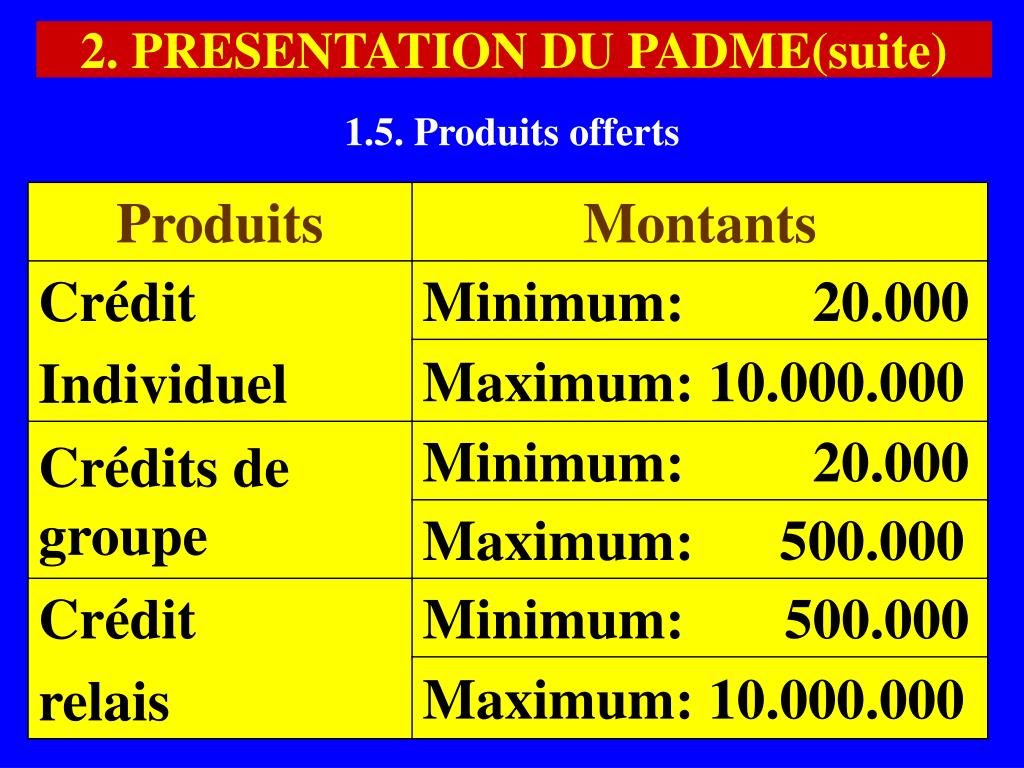 2. PRESENTATION DU PADME(suite)

1.5. Produits offerts

| Produits | Montants |
|---|---|
| Crédit Individuel | Minimum: 20.000 |
| | Maximum: 10.000.000 |
| Crédits de groupe | Minimum: 20.000 |
| | Maximum: 500.000 |
| Crédit relais | Minimum: 500.000 |
| | Maximum: 10.000.000 |